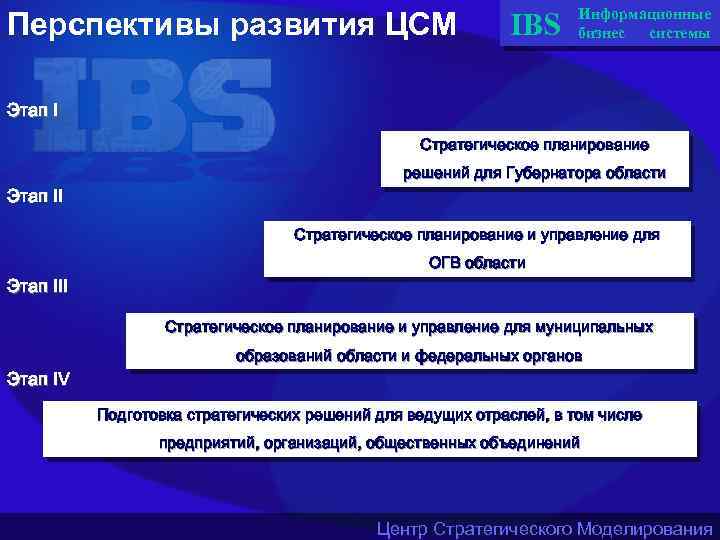 Перспективы развития ЦСМ

IBS Информационные бизнес системы

IBS

Этап I

Стратегическое планирование решений для Губернатора области

Этап II

Стратегическое планирование и управление для ОГВ области

Этап III

Стратегическое планирование и управление для муниципальных образований области и федеральных органов

Этап IV

Подготовка стратегических решений для ведущих отраслей, в том числе предприятий, организаций, общественных объединений

Центр Стратегического Моделирования